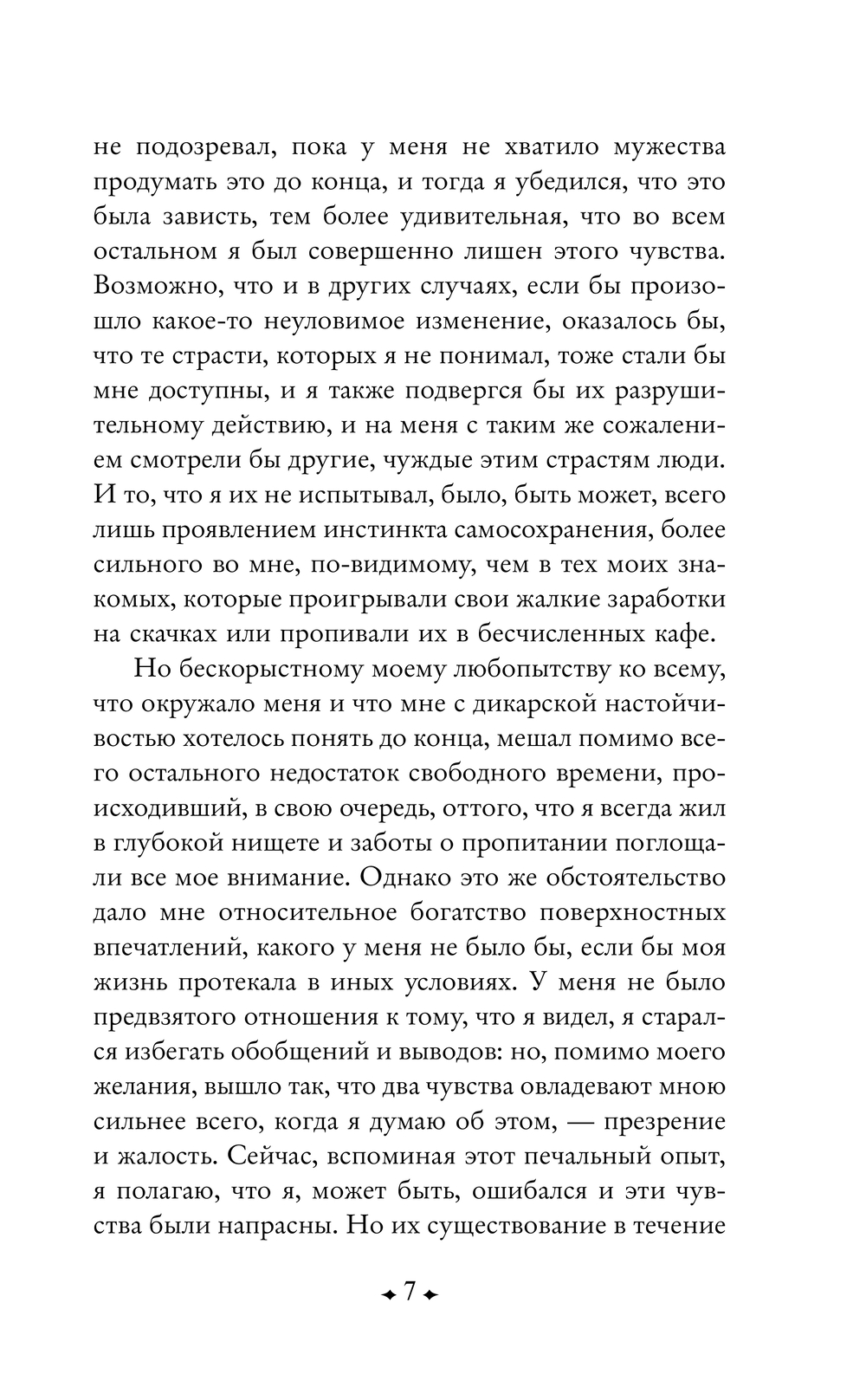 не подозревал, пока у меня не хватило мужества продумать это до конца, и тогда я убедился, что это была зависть, тем более удивительная, что во всем остальном я был совершенно лишен этого чувства. Возможно, что и в других случаях, если бы произошло какое-то неуловимое изменение, оказалось бы, что те страсти, которых я не понимал, тоже стали бы мне доступны, и я также подвергся бы их разрушительному действию, и на меня с таким же сожалением смотрели бы другие, чуждые этим страстям люди. И то, что я их не испытывал, было, быть может, всего лишь проявлением инстинкта самосохранения, более сильного во мне, по-видимому, чем в тех моих знакомых, которые проигрывали свои жалкие заработки на скачках или пропивали их в бесчисленных кафе.

Но бескорыстному моему любопытству ко всему, что окружало меня и что мне с дикарской настойчивостью хотелось понять до конца, мешал помимо всего остального недостаток свободного времени, происходивший, в свою очередь, оттого, что я всегда жил в глубокой нищете и заботы о пропитании поглощали все мое внимание. Однако это же обстоятельство дало мне относительное богатство поверхностных впечатлений, какого у меня не было бы, если бы моя жизнь протекала в иных условиях. У меня не было предвзятого отношения к тому, что я видел, я старался избегать обобщений и выводов: но, помимо моего желания, вышло так, что два чувства овладевают мною сильнее всего, когда я думаю об этом, — презрение и жалость. Сейчас, вспоминая этот печальный опыт, я полагаю, что я, может быть, ошибался и эти чувства были напрасны. Но их существование в течение

7